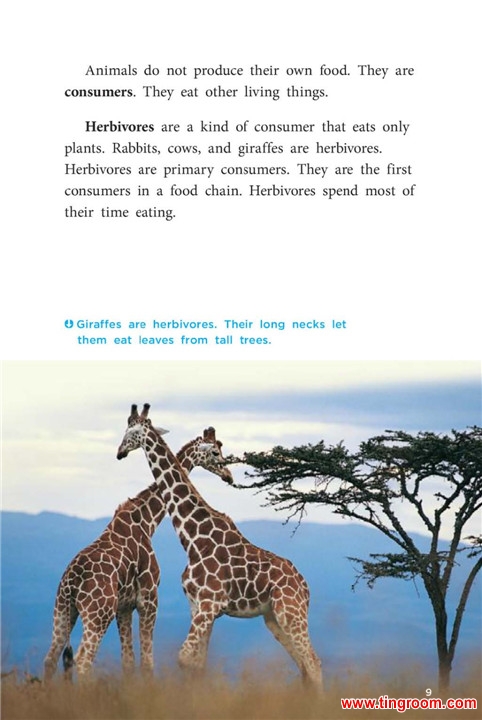 Animals do not produce their own food. They are consumers. They eat other living things.

Herbivores are a kind of consumer that eats only plants. Rabbits, cows, and giraffes are herbivores. Herbivores are primary consumers. They are the first consumers in a food chain. Herbivores spend most of their time eating.

Giraffes are herbivores. Their long necks let them eat leaves from tall trees.

9

www.tingroom.com